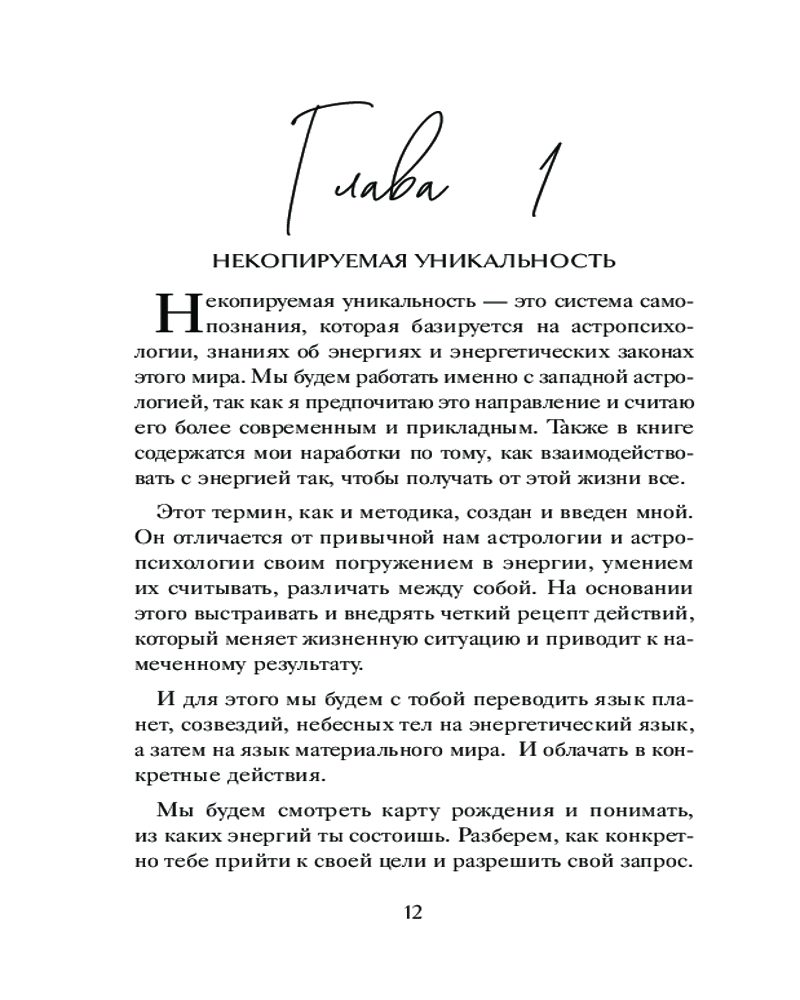 Глава 1

НЕКОПИРУЕМАЯ УНИКАЛЬНОСТЬ

Некопируемая уникальность — это система самопознания, которая базируется на астропсихологии, знаниях об энергиях и энергетических законах этого мира. Мы будем работать именно с западной астрологией, так как я предпочитаю это направление и считаю его более современным и прикладным. Также в книге содержатся мои наработки по тому, как взаимодействовать с энергией так, чтобы получать от этой жизни все.

Этот термин, как и методика, создан и введен мной. Он отличается от привычной нам астрологии и астропсихологии своим погружением в энергии, умением их считывать, различать между собой. На основании этого выстраивать и внедрять четкий рецепт действий, который меняет жизненную ситуацию и приводит к намеченному результату.

И для этого мы будем с тобой переводить язык планет, созвездий, небесных тел на энергетический язык, а затем на язык материального мира. И облачать в конкретные действия.

Мы будем смотреть карту рождения и понимать, из каких энергий ты состоишь. Разберем, как конкретно тебе прийти к своей цели и разрешить свой запрос.

12